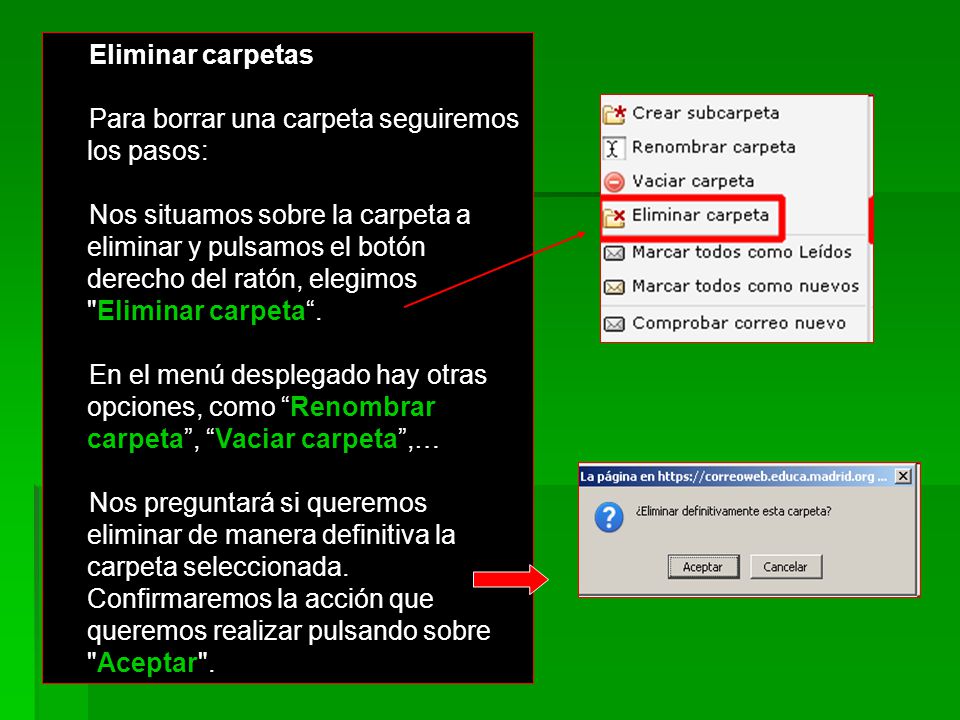 Eliminar carpetas

Para borrar una carpeta seguiremos los pasos:

Nos situamos sobre la carpeta a eliminar y pulsamos el botón derecho del ratón, elegimos "Eliminar carpeta“.

En el menú desplegado hay otras opciones, como “Renombrar carpeta”, “Vaciar carpeta”,…

Nos preguntará si queremos eliminar de manera definitiva la carpeta seleccionada. Confirmaremos la acción que queremos realizar pulsando sobre "Aceptar".

Crear subcarpeta
Renombrar carpeta
Vaciar carpeta
Eliminar carpeta
Marcar todos como Leídos
Marcar todos como nuevos
Comprobar correo nuevo

La página en https://correoweb.educa.madrid.org ...
¿Eliminar definitivamente esta carpeta?
Aceptar
Cancelar